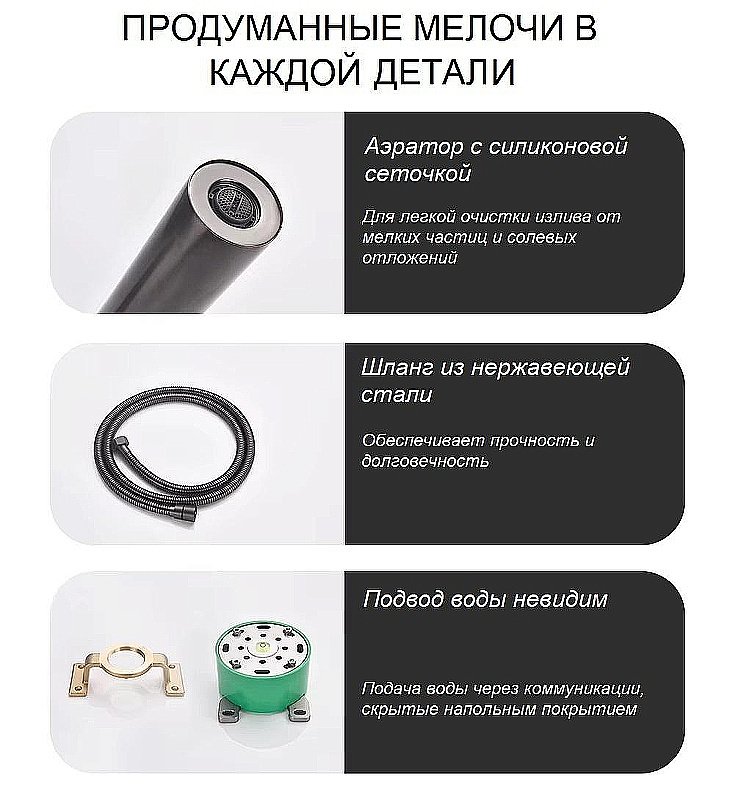 ПРОДУМАННЫЕ МЕЛОЧИ В КАЖДОЙ ДЕТАЛИ

Аэратор с силиконовой сеточкой

Для легкой очистки излива от мелких частиц и солевых отложений

Шланг из нержавеющей стали

Обеспечивает прочность и долговечность

Подвод воды невидим

Подача воды через коммуникации, скрытые напольным покрытием